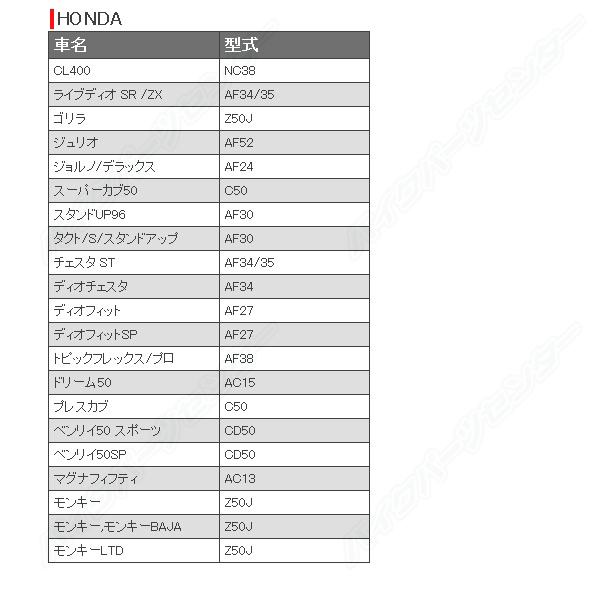 HONDA

| 車名 | 型式 |
|---|---|
| CL400 | NC38 |
| ライブディオ SR /ZX | AF34/35 |
| ゴリラ | Z50J |
| ジュリオ | AF52 |
| ジョルノ/デラックス | AF24 |
| スーパーカブ50 | C50 |
| スタンドUP96 | AF30 |
| タクト/S/スタンドアップ | AF30 |
| チェスタ ST | AF34/35 |
| ディオチェスタ | AF34 |
| ディオフィット | AF27 |
| ディオフィットSP | AF27 |
| トピックフレックス/プロ | AF38 |
| ドリーム50 | AC15 |
| プレスカブ | C50 |
| ベンリイ50 スポーツ | CD50 |
| ベンリイ50SP | CD50 |
| マグナフィフティ | AC13 |
| モンキー | Z50J |
| モンキー,モンキーBAJA | Z50J |
| モンキーLTD | Z50J |

バイクパーツセンター